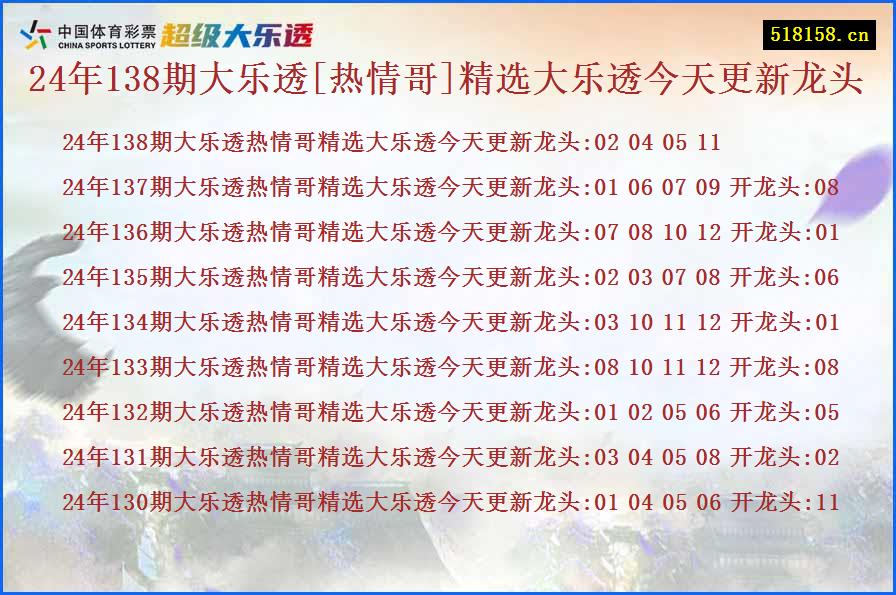 中国体育彩票 CHINA SPORTS LOTTERY 超级大乐透

518158.cn

24年138期大乐透[热情哥]精选大乐透今天更新龙头

24年138期大乐透热情哥精选大乐透今天更新龙头:02 04 05 11
24年137期大乐透热情哥精选大乐透今天更新龙头:01 06 07 09 开龙头:08
24年136期大乐透热情哥精选大乐透今天更新龙头:07 08 10 12 开龙头:01
24年135期大乐透热情哥精选大乐透今天更新龙头:02 03 07 08 开龙头:06
24年134期大乐透热情哥精选大乐透今天更新龙头:03 10 11 12 开龙头:01
24年133期大乐透热情哥精选大乐透今天更新龙头:08 10 11 12 开龙头:08
24年132期大乐透热情哥精选大乐透今天更新龙头:01 02 05 06 开龙头:05
24年131期大乐透热情哥精选大乐透今天更新龙头:03 04 05 08 开龙头:02
24年130期大乐透热情哥精选大乐透今天更新龙头:01 04 05 06 开龙头:11